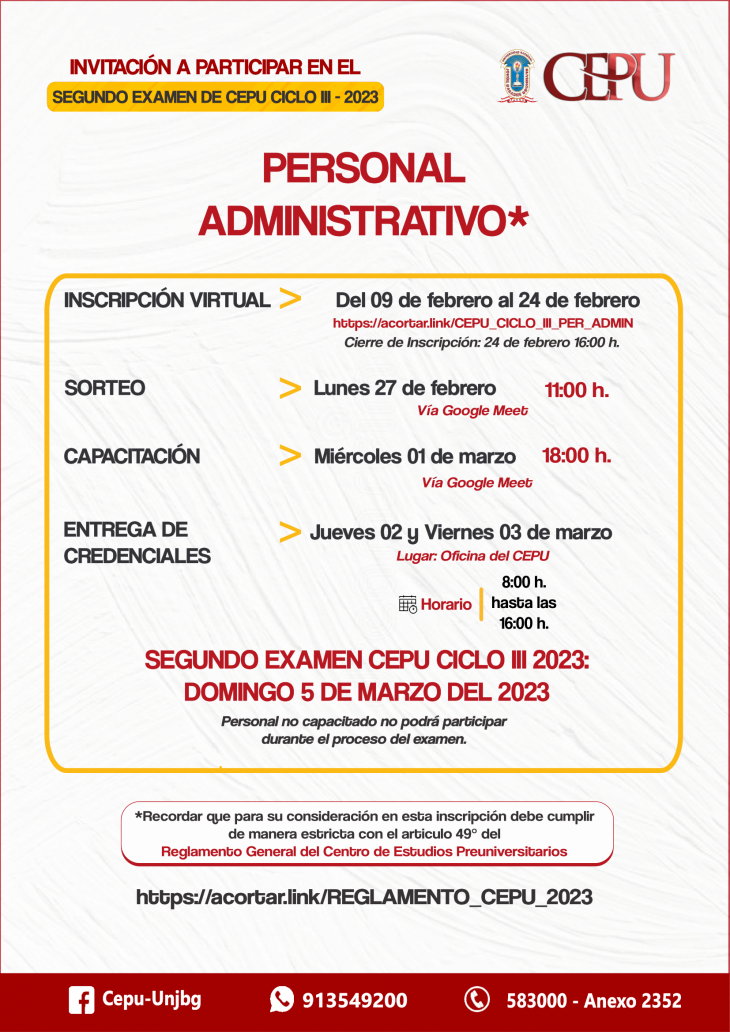 INVITACIÓN A PARTICIPAR EN EL
SEGUNDO EXAMEN DE CEPU CICLO III - 2023

CEPU

PERSONAL ADMINISTRATIVO*

INSCRIPCIÓN VIRTUAL > Del 09 de febrero al 24 de febrero
https://acortar.link/CEPU_CICLO_III_PER_ADMIN
Cierre de Inscripción: 24 de febrero 16:00 h.

SORTEO > Lunes 27 de febrero 11:00 h.
Vía Google Meet

CAPACITACIÓN > Miércoles 01 de marzo 18:00 h.
Vía Google Meet

ENTREGA DE CREDENCIALES > Jueves 02 y Viernes 03 de marzo
Lugar: Oficina del CEPU
Horario 8:00 h. hasta las 16:00 h.

SEGUNDO EXAMEN CEPU CICLO III 2023:
DOMINGO 5 DE MARZO DEL 2023

Personal no capacitado no podrá participar durante el proceso del examen.

*Recordar que para su consideración en esta inscripción debe cumplir de manera estricta con el artículo 49° del
Reglamento General del Centro de Estudios Preuniversitarios

https://acortar.link/REGLAMENTO_CEPU_2023

Cepu-Unjbg 913549200 583000 - Anexo 2352